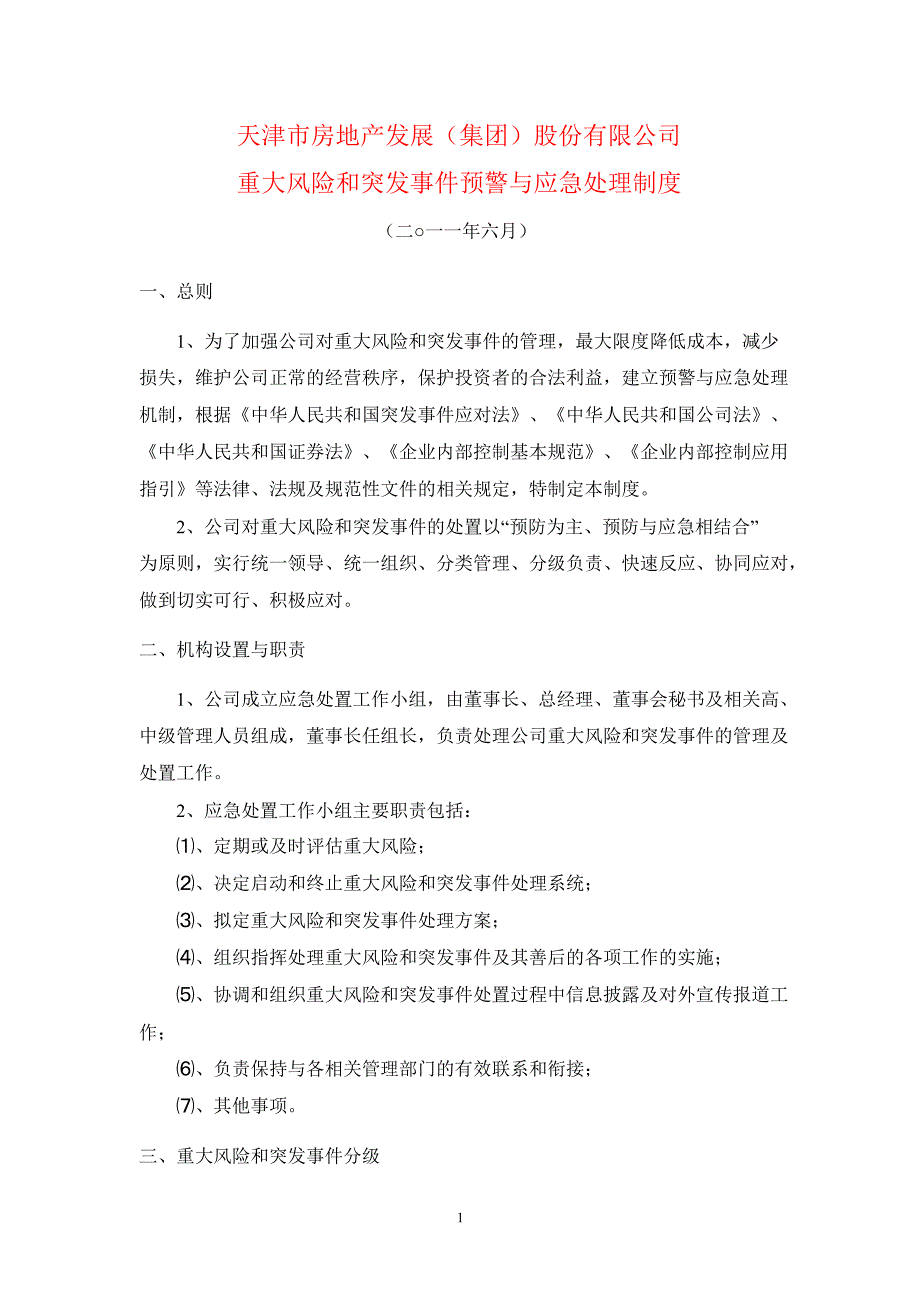 天津市房地产发展（集团）股份有限公司
重大风险和突发事件预警与应急处理制度

（二o一一年六月）

一、总则

1、为了加强公司对重大风险和突发事件的管理，最大限度降低成本，减少损失，维护公司正常的经营秩序，保护投资者的合法利益，建立预警与应急处理机制，根据《中华人民共和国突发事件应对法》、《中华人民共和国公司法》、《中华人民共和国证券法》、《企业内部控制基本规范》、《企业内部控制应用指引》等法律、法规及规范性文件的相关规定，特制定本制度。

2、公司对重大风险和突发事件的处置以“预防为主、预防与应急相结合”为原则，实行统一领导、统一组织、分类管理、分级负责、快速反应、协同应对，做到切实可行、积极应对。

二、机构设置与职责

1、公司成立应急处置工作小组，由董事长、总经理、董事会秘书及相关高、中级管理人员组成，董事长任组长，负责处理公司重大风险和突发事件的管理及处置工作。

2、应急处置工作小组主要职责包括：

⑴、定期或及时评估重大风险；

⑵、决定启动和终止重大风险和突发事件处理系统；

⑶、拟定重大风险和突发事件处理方案；

⑷、组织指挥处理重大风险和突发事件及其善后的各项工作的实施；

⑸、协调和组织重大风险和突发事件处置过程中信息披露及对外宣传报道工作；

⑹、负责保持与各相关管理部门的有效联系和衔接；

⑺、其他事项。

三、重大风险和突发事件分级

1